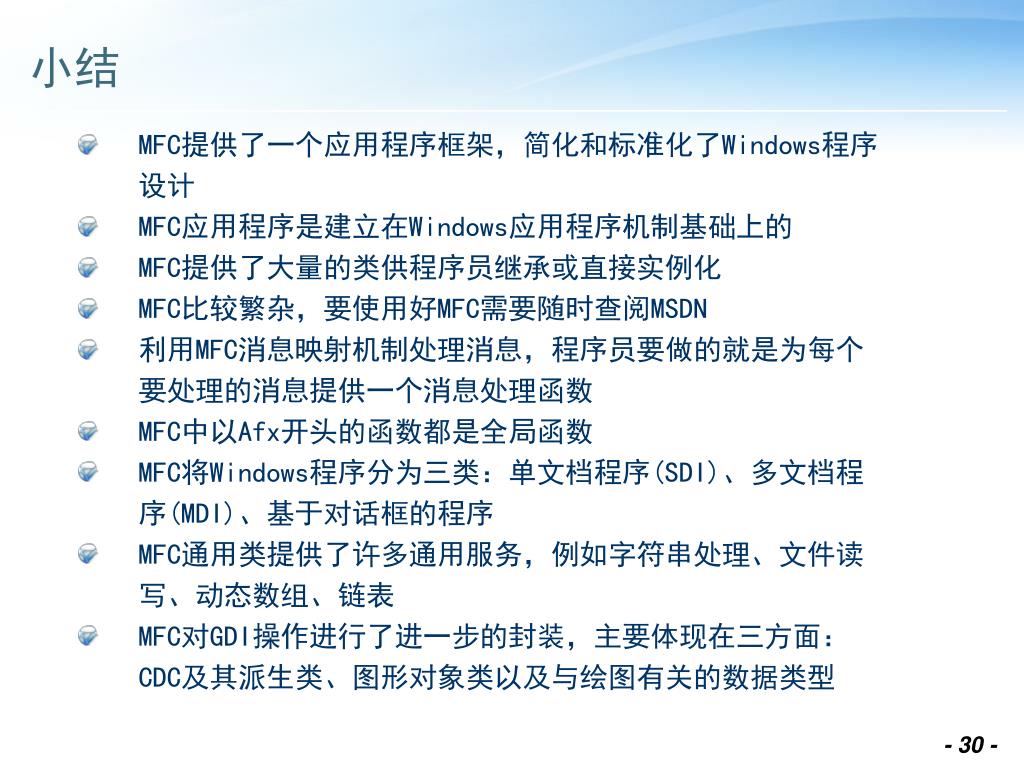 小结

MFC提供了一个应用程序框架，简化和标准化了Windows程序设计

MFC应用程序是建立在Windows应用程序机制基础上的

MFC提供了大量的类供程序员继承或直接实例化

MFC比较繁杂，要使用好MFC需要随时查阅MSDN

利用MFC消息映射机制处理消息，程序员要做的就是为每个要处理的消息提供一个消息处理函数

MFC中以Afx开头的函数都是全局函数

MFC将Windows程序分为三类：单文档程序(SDI)、多文档程序(MDI)、基于对话框的程序

MFC通用类提供了许多通用服务，例如字符串处理、文件读写、动态数组、链表

MFC对GDI操作进行了进一步的封装，主要体现在三方面：CDC及其派生类、图形对象类以及与绘图有关的数据类型

- 30 -